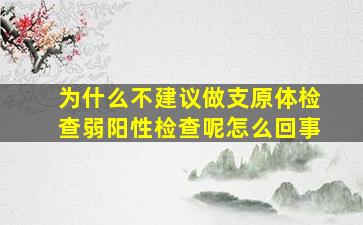 为什么不建议做支原体检查弱阳性检查呢怎么回事